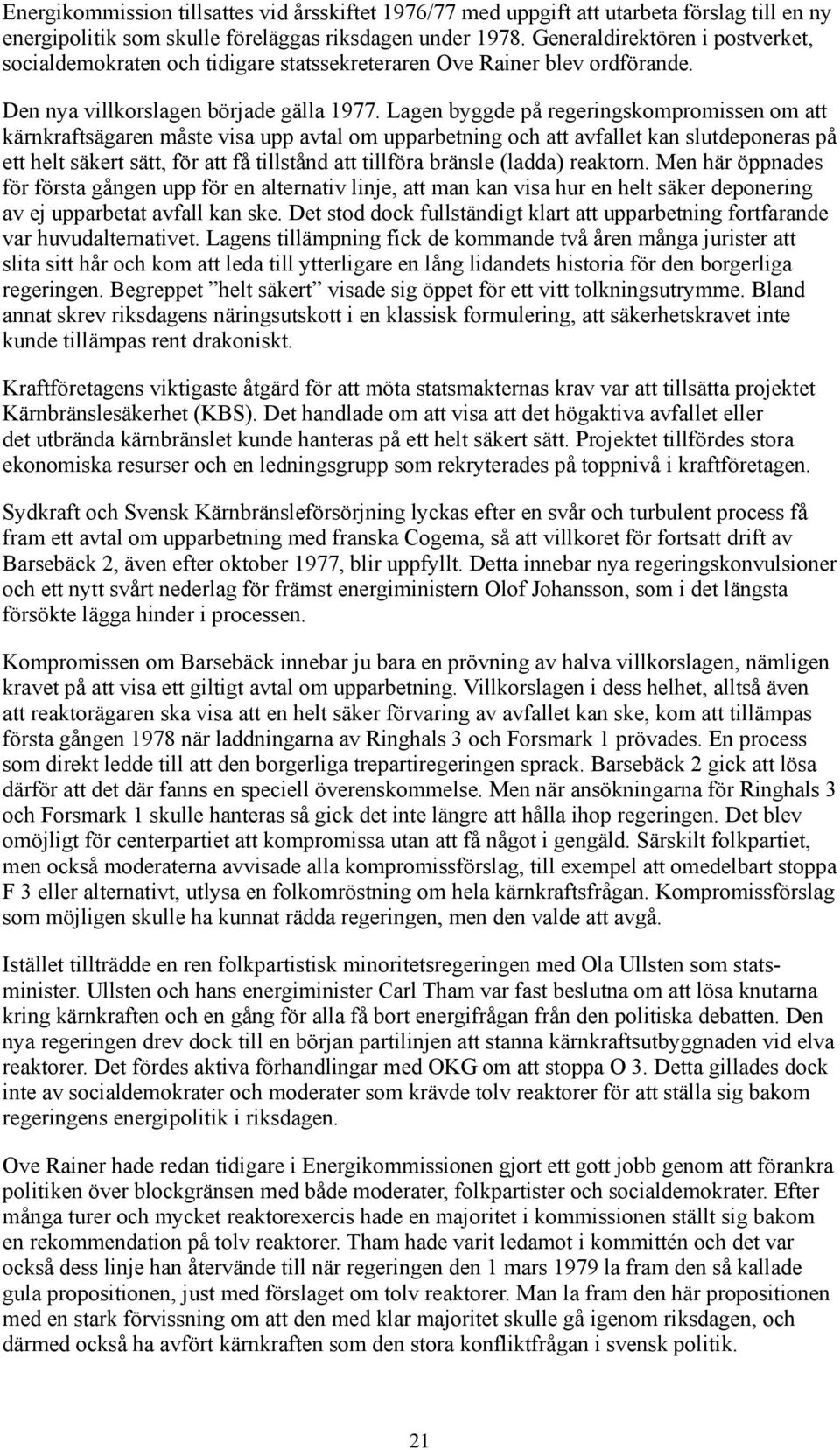 Energikommission tillsattes vid årsskiftet 1976/77 med uppgift att utarbeta förslag till en ny energipolitik som skulle föreläggas riksdagen under 1978. Generaldirektören i postverket, socialdemokraten och tidigare statssekreteraren Ove Rainer blev ordförande.

Den nya villkorslagen började gälla 1977. Lagen byggde på regeringskompromissen om att kärnkraftsägaren måste visa upp avtal om upparbetning och att avfallet kan slutdeponeras på ett helt säkert sätt, för att få tillstånd att tillföra bränsle (ladda) reaktorn. Men här öppnades för första gången upp för en alternativ linje, att man kan visa hur en helt säker deponering av ej upparbetat avfall kan ske. Det stod dock fullständigt klart att upparbetning fortfarande var huvudalternativet. Lagens tillämpning fick de kommande två åren många jurister att slita sitt hår och kom att leda till ytterligare en lång lidandets historia för den borgerliga regeringen. Begreppet ”helt säkert” visade sig öppet för ett vitt tolkningsutrymme. Bland annat skrev riksdagens näringsutskott i en klassisk formulering, att säkerhetskravet inte kunde tillämpas rent drakoniskt.

Kraftföretagens viktigaste åtgärd för att möta statsmakternas krav var att tillsätta projektet Kärnbränslesäkerhet (KBS). Det handlade om att visa att det högaktiva avfallet eller det utbrända kärnbränslet kunde hanteras på ett helt säkert sätt. Projektet tillfördes stora ekonomiska resurser och en ledningsgrupp som rekryterades på toppnivå i kraftföretagen.

Sydkraft och Svensk Kärnbränsleförsörjning lyckas efter en svår och turbulent process få fram ett avtal om upparbetning med franska Cogema, så att villkoret för fortsatt drift av Barsebäck 2, även efter oktober 1977, blir uppfyllt. Detta innebar nya regeringskonvulsioner och ett nytt svårt nederlag för främst energiministern Olof Johansson, som i det längsta försökte lägga hinder i processen.

Kompromissen om Barsebäck innebar ju bara en prövning av halva villkorslagen, nämligen kravet på att visa ett giltigt avtal om upparbetning. Villkorslagen i dess helhet, alltså även att reaktorägaren ska visa att en helt säker förvaring av avfallet kan ske, kom att tillämpas första gången 1978 när laddningarna av Ringhals 3 och Forsmark 1 prövades. En process som direkt ledde till att den borgerliga trepartiregeringen sprack. Barsebäck 2 gick att lösa därför att det där fanns en speciell överenskommelse. Men när ansökningarna för Ringhals 3 och Forsmark 1 skulle hanteras så gick det inte längre att hålla ihop regeringen. Det blev omöjligt för centerpartiet att kompromissa utan att få något i gengäld. Särskilt folkpartiet, men också moderaterna avvisade alla kompromissförslag, till exempel att omedelbart stoppa F 3 eller alternativt, utlysa en folkomröstning om hela kärnkraftsfrågan. Kompromissförslag som möjligen skulle ha kunnat rädda regeringen, men den valde att avgå.

Istället tillträdde en ren folkpartistisk minoritetsregeringen med Ola Ullsten som statsminister. Ullsten och hans energiminister Carl Tham var fast beslutna om att lösa knutarna kring kärnkraften och en gång för alla få bort energifrågan från den politiska debatten. Den nya regeringen drev dock till en början partilinjen att stanna kärnkraftsutbyggnaden vid elva reaktorer. Det fördes aktiva förhandlingar med OKG om att stoppa O 3. Detta gillades dock inte av socialdemokrater och moderater som krävde tolv reaktorer för att ställa sig bakom regeringens energipolitik i riksdagen.

Ove Rainer hade redan tidigare i Energikommissionen gjort ett gott jobb genom att förankra politiken över blockgränsen med både moderater, folkpartister och socialdemokrater. Efter många turer och mycket reaktorexercis hade en majoritet i kommissionen ställt sig bakom en rekommendation på tolv reaktorer. Tham hade varit ledamot i kommittén och det var också dess linje han återvände till när regeringen den 1 mars 1979 la fram den så kallade gula propositionen, just med förslaget om tolv reaktorer. Man la fram den här propositionen med en stark förvissning om att den med klar majoritet skulle gå igenom riksdagen, och därmed också ha avfört kärnkraften som den stora konfliktfrågan i svensk politik.

21